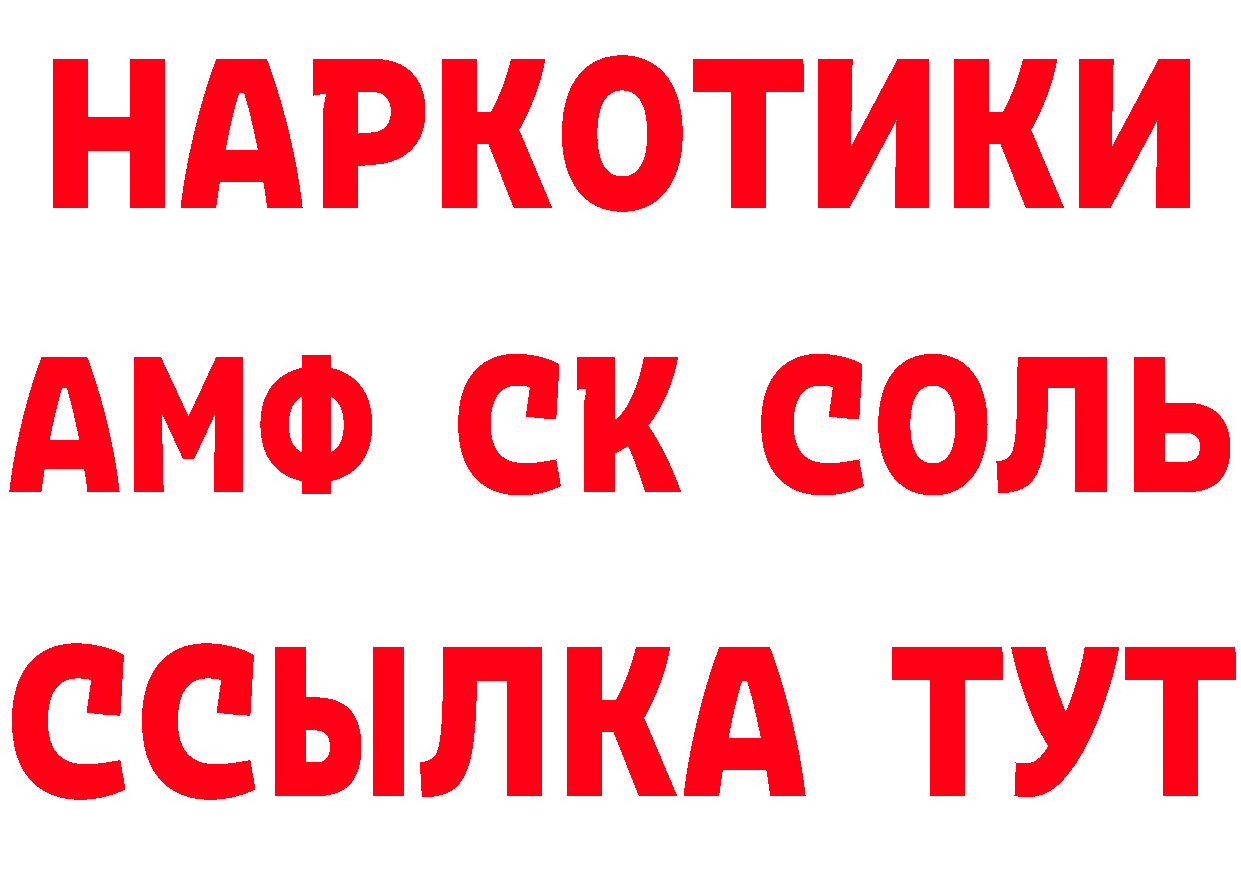 НАРКОТИКИ
АМФ СК СОЛЬ
ССЫЛКА ТУТ